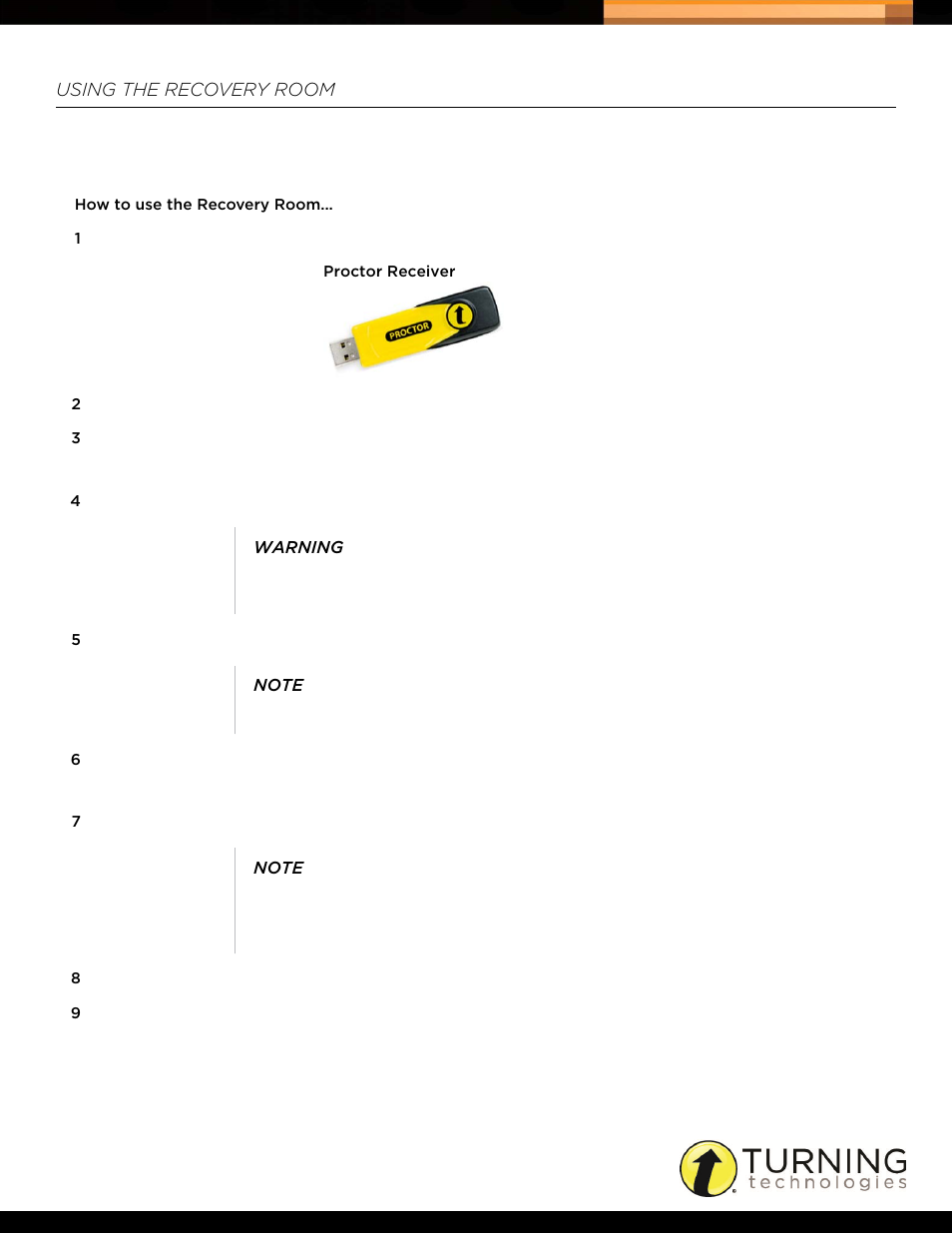 USING THE RECOVERY ROOM

How to use the Recovery Room...

1

Proctor Receiver

PROCTOR

2

3

4

WARNING

5

NOTE

6

7

NOTE

8

9

TURNING technologies